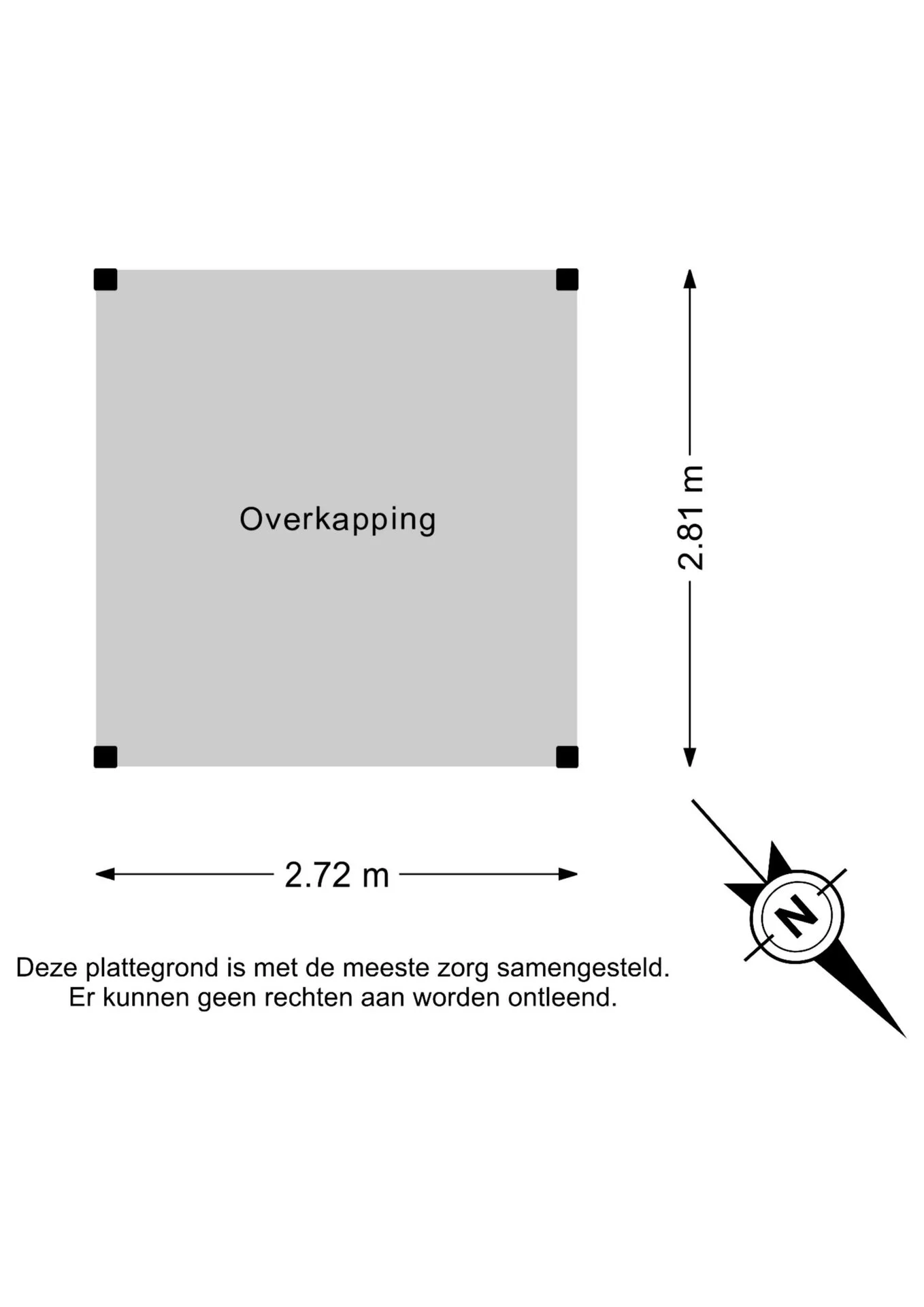 Overkapping

2.81 m

2.72 m

N

Deze plattegrond is met de meeste zorg samengesteld.
Er kunnen geen rechten aan worden ontleend.